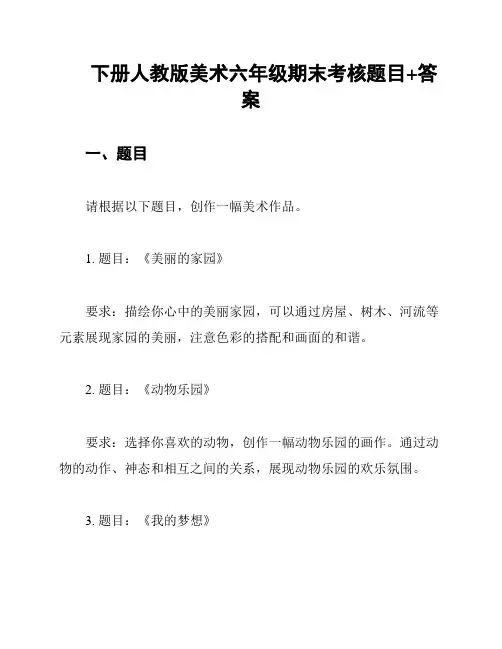 下册人教版美术六年级期末考核题目+答案

一、题目

请根据以下题目，创作一幅美术作品。

1. 题目：《美丽的家园》

要求：描绘你心中的美丽家园，可以通过房屋、树木、河流等元素展现家园的美丽，注意色彩的搭配和画面的和谐。

2. 题目：《动物乐园》

要求：选择你喜欢的动物，创作一幅动物乐园的画作。通过动物的动作、神态和相互之间的关系，展现动物乐园的欢乐氛围。

3. 题目：《我的梦想》